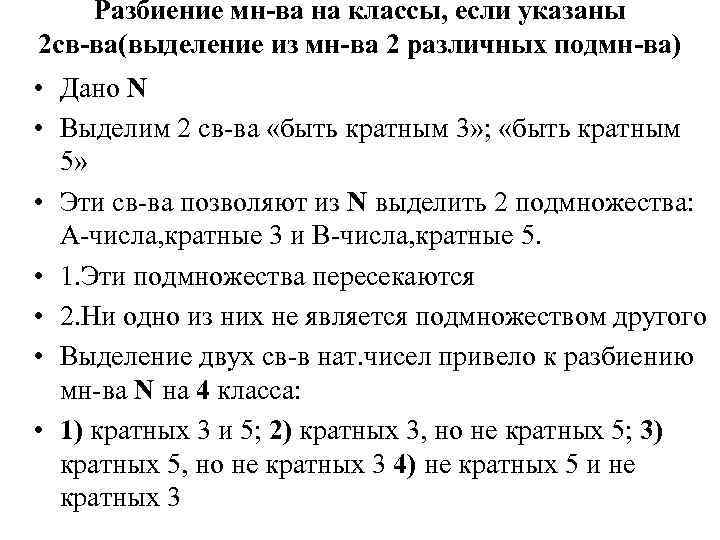 Разбиение мн-ва на классы, если указаны 2св-ва(выделение из мн-ва 2 различных подмн-ва)

• Дано N
• Выделим 2 св-ва «быть кратным 3»; «быть кратным 5»
• Эти св-ва позволяют из N выделить 2 подмножества: А-числа,кратные 3 и В-числа,кратные 5.
• 1.Эти подмножества пересекаются
• 2.Ни одно из них не является подмножеством другого
• Выделение двух св-в нат.чисел привело к разбиению мн-ва N на 4 класса:
• 1) кратных 3 и 5; 2) кратных 3, но не кратных 5; 3) кратных 5, но не кратных 3 4) не кратных 5 и не кратных 3